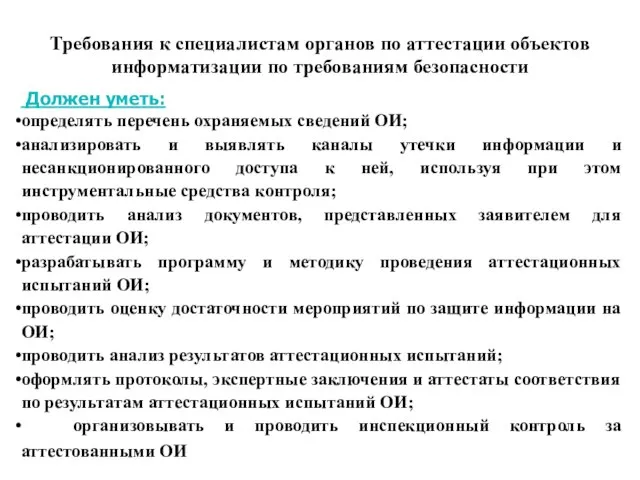 Требования к специалистам органов по аттестации объектов информатизации по требованиям безопасности

Должен уметь:

•определять перечень охраняемых сведений ОИ;

•анализировать и выявлять каналы утечки информации и несанкционированного доступа к ней, используя при этом инструментальные средства контроля;

•проводить анализ документов, представленных заявителем для аттестации ОИ;

•разрабатывать программу и методику проведения аттестационных испытаний ОИ;

•проводить оценку достаточности мероприятий по защите информации на ОИ;

•проводить анализ результатов аттестационных испытаний;

•оформлять протоколы, экспертные заключения и аттестаты соответствия по результатам аттестационных испытаний ОИ;

• организовывать и проводить инспекционный контроль за аттестованными ОИ